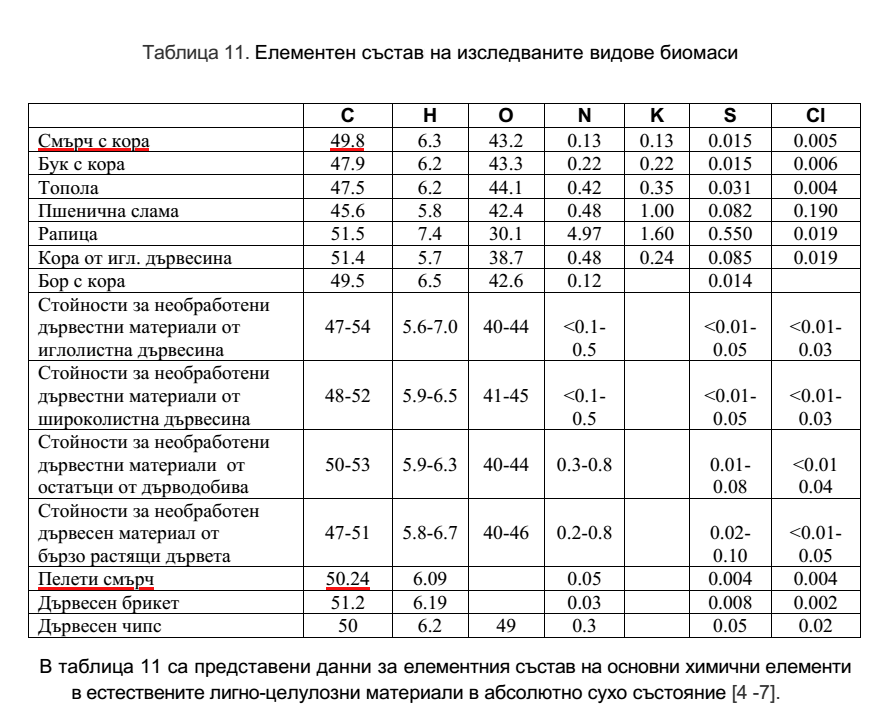 Таблица 11. Елементен състав на изследваните видове биомаси

| | C | H | O | N | K | S | Cl |
|---|---|---|---|---|---|---|---|
| Смърч с кора | 49.8 | 6.3 | 43.2 | 0.13 | 0.13 | 0.015 | 0.005 |
| Бук с кора | 47.9 | 6.2 | 43.3 | 0.22 | 0.22 | 0.015 | 0.006 |
| Топола | 47.5 | 6.2 | 44.1 | 0.42 | 0.35 | 0.031 | 0.004 |
| Пшенична слама | 45.6 | 5.8 | 42.4 | 0.48 | 1.00 | 0.082 | 0.190 |
| Рапица | 51.5 | 7.4 | 30.1 | 4.97 | 1.60 | 0.550 | 0.019 |
| Кора от игл. дървесина | 51.4 | 5.7 | 38.7 | 0.48 | 0.24 | 0.085 | 0.019 |
| Бор с кора | 49.5 | 6.5 | 42.6 | 0.12 | | 0.014 | |
| Стойности за необработени дървестни материали от иглолистна дървесина | 47-54 | 5.6-7.0 | 40-44 | <0.1-0.5 | | <0.01-0.05 | <0.01-0.03 |
| Стойности за необработени дървестни материали от широколистна дървесина | 48-52 | 5.9-6.5 | 41-45 | <0.1-0.5 | | <0.01-0.05 | <0.01-0.03 |
| Стойности за необработени дървестни материали от остатъци от дърводобива | 50-53 | 5.9-6.3 | 40-44 | 0.3-0.8 | | 0.01-0.08 | <0.01 0.04 |
| Стойности за необработен дървесен материал от бързо растящи дървета | 47-51 | 5.8-6.7 | 40-46 | 0.2-0.8 | | 0.02-0.10 | <0.01-0.05 |
| Пелети смърч | 50.24 | 6.09 | | 0.05 | | 0.004 | 0.004 |
| Дървесен брикет | 51.2 | 6.19 | | 0.03 | | 0.008 | 0.002 |
| Дървесен чипс | 50 | 6.2 | 49 | 0.3 | | 0.05 | 0.02 |

В таблица 11 са представени данни за елементния състав на основни химични елементи в естествените лигно-целулозни материали в абсолютно сухо състояние [4 -7].